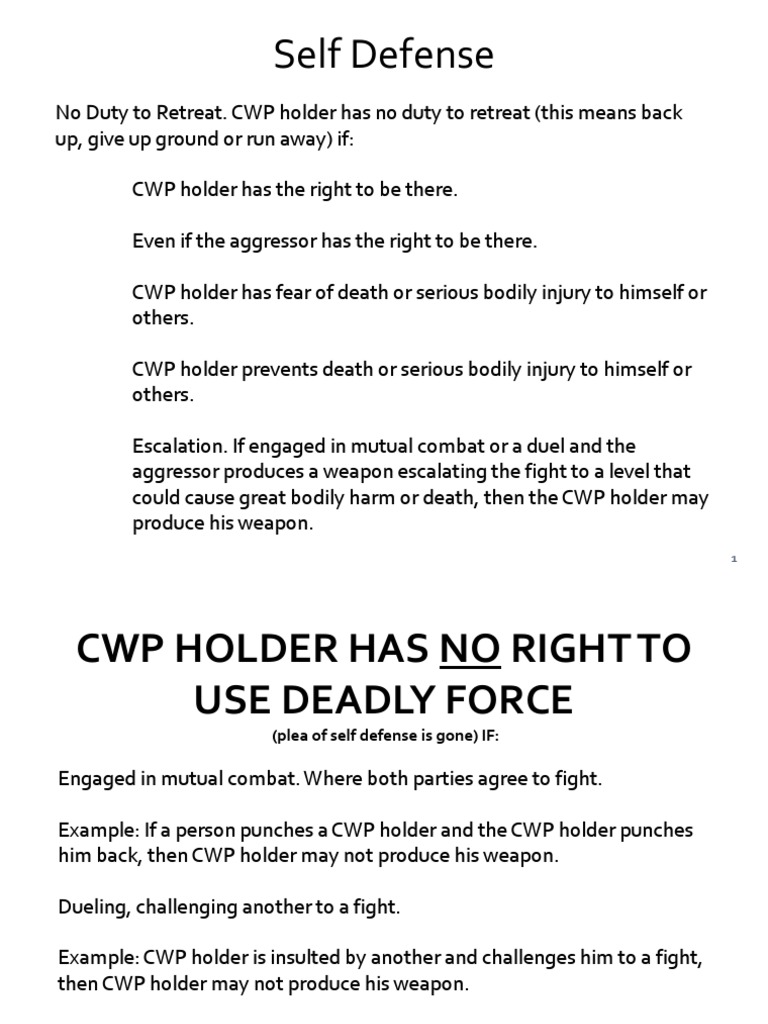 Self Defense

No Duty to Retreat. CWP holder has no duty to retreat (this means back up, give up ground or run away) if:

CWP holder has the right to be there.

Even if the aggressor has the right to be there.

CWP holder has fear of death or serious bodily injury to himself or others.

CWP holder prevents death or serious bodily injury to himself or others.

Escalation. If engaged in mutual combat or a duel and the aggressor produces a weapon escalating the fight to a level that could cause great bodily harm or death, then the CWP holder may produce his weapon.

1

CWP HOLDER HAS NO RIGHT TO USE DEADLY FORCE

(plea of self defense is gone) IF:

Engaged in mutual combat. Where both parties agree to fight.

Example: If a person punches a CWP holder and the CWP holder punches him back, then CWP holder may not produce his weapon.

Dueling, challenging another to a fight.

Example: CWP holder is insulted by another and challenges him to a fight, then CWP holder may not produce his weapon.